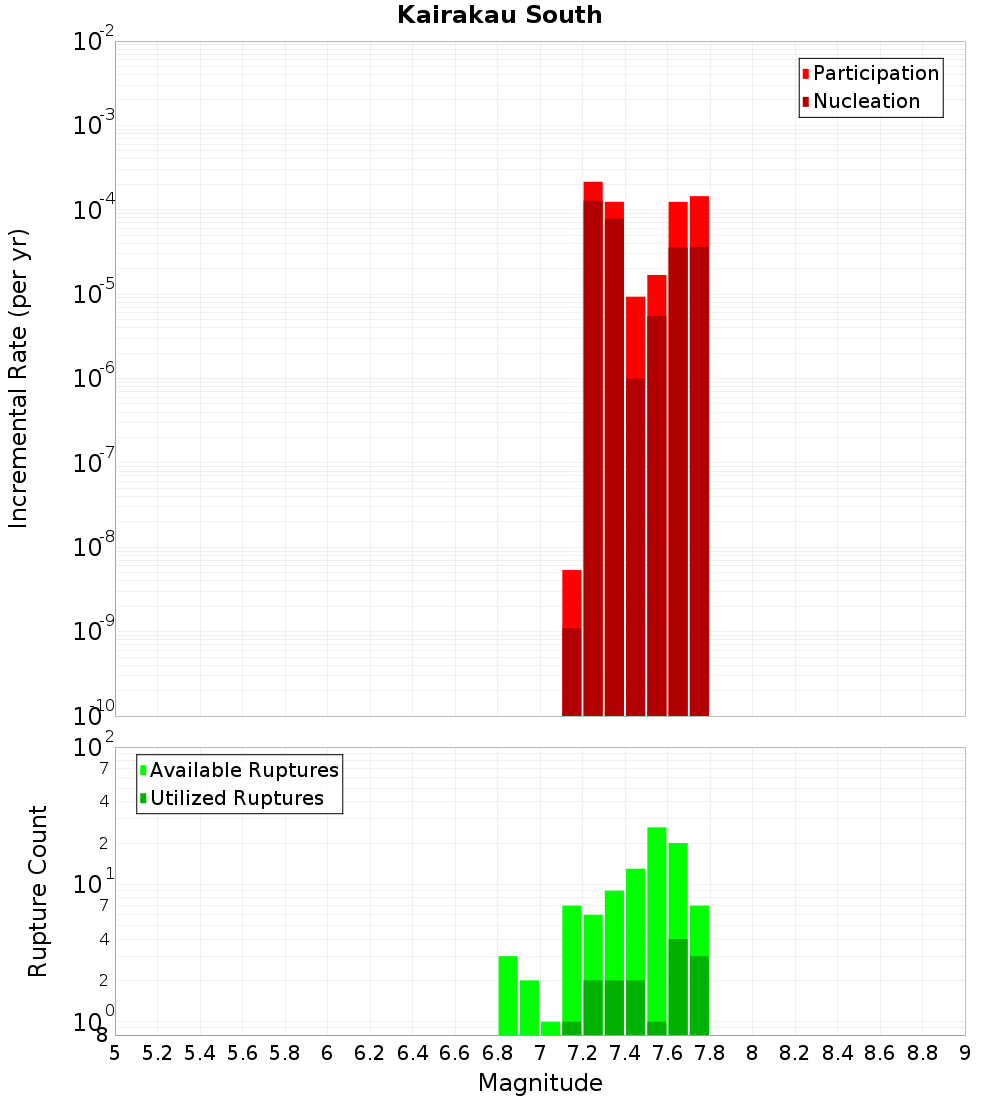 Kairakau South

Participation
Nucleation

Incremental Rate (per yr)

$10^{-2}$
$10^{-3}$
$10^{-4}$
$10^{-5}$
$10^{-6}$
$10^{-7}$
$10^{-8}$
$10^{-9}$
$10^{-10}$

Available Ruptures
Utilized Ruptures

Rupture Count

$10^{2}$
7
4
2
$10^{1}$
7
4
2
$10^{0}$
8

5 5.2 5.4 5.6 5.8 6 6.2 6.4 6.6 6.8 7 7.2 7.4 7.6 7.8 8 8.2 8.4 8.6 8.8 9

Magnitude